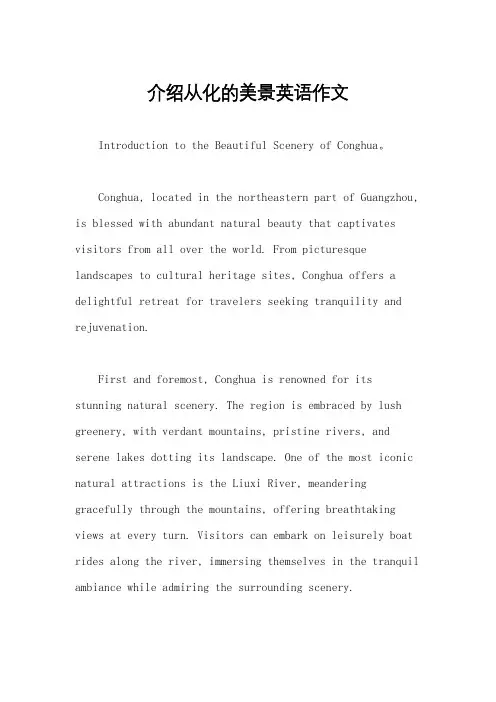 介绍从化的美景英语作文

Introduction to the Beautiful Scenery of Conghua。

Conghua, located in the northeastern part of Guangzhou, is blessed with abundant natural beauty that captivates visitors from all over the world. From picturesque landscapes to cultural heritage sites, Conghua offers a delightful retreat for travelers seeking tranquility and rejuvenation.

First and foremost, Conghua is renowned for its stunning natural scenery. The region is embraced by lush greenery, with verdant mountains, pristine rivers, and serene lakes dotting its landscape. One of the most iconic natural attractions is the Liuxi River, meandering gracefully through the mountains, offering breathtaking views at every turn. Visitors can embark on leisurely boat rides along the river, immersing themselves in the tranquil ambiance while admiring the surrounding scenery.